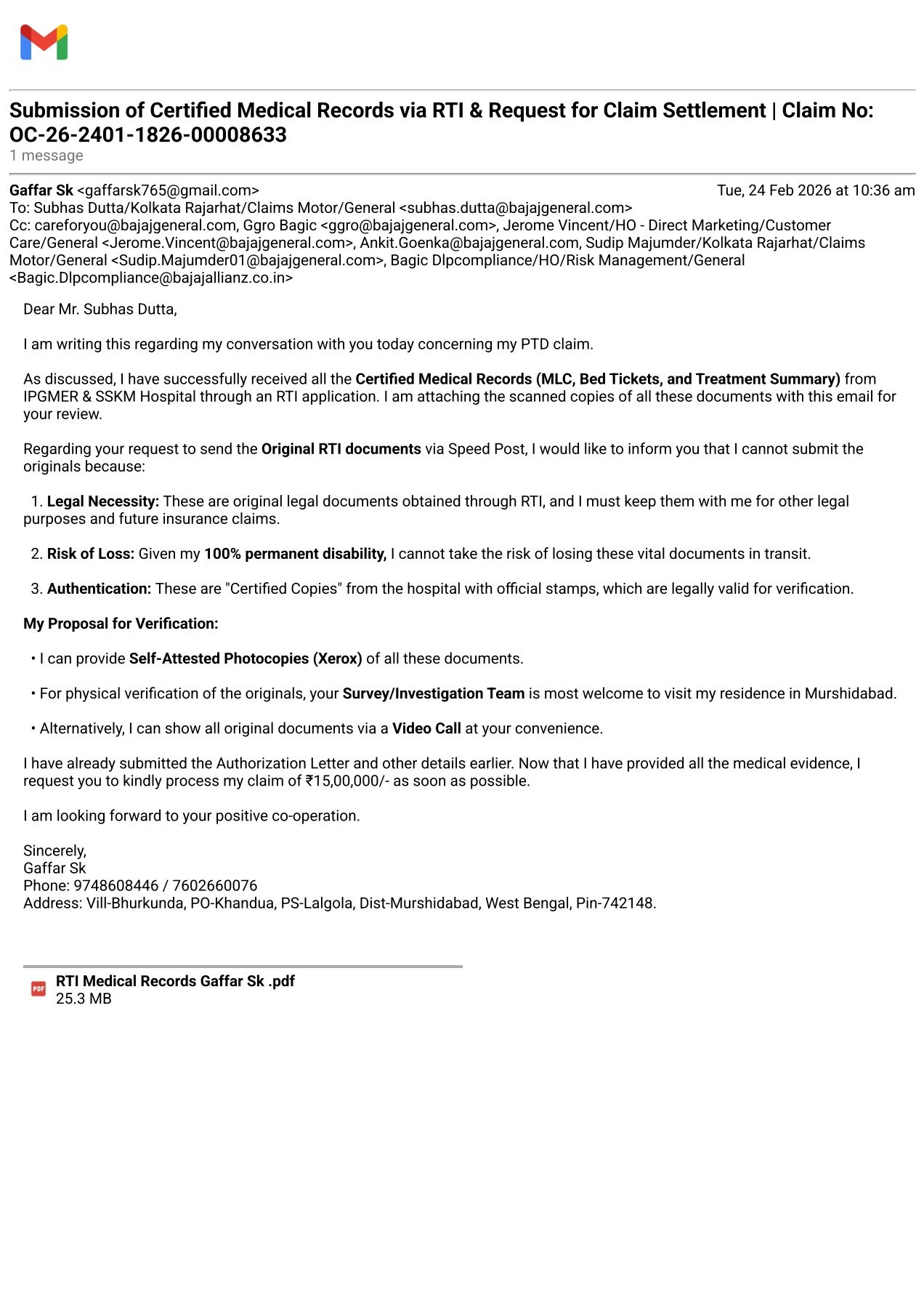 Submission of Certified Medical Records via RTI & Request for Claim Settlement | Claim No: OC-26-2401-1826-00008633
1 message

Gaffar Sk <gaffarsk765@gmail.com> Tue, 24 Feb 2026 at 10:36 am
To: Subhas Dutta/Kolkata Rajarhat/Claims Motor/General <subhas.dutta@bajajgeneral.com>
Cc: careforyou@bajajgeneral.com, Ggro Bagic <ggro@bajajgeneral.com>, Jerome Vincent/HO - Direct Marketing/Customer Care/General <Jerome.Vincent@bajajgeneral.com>, Ankit.Goenka@bajajgeneral.com, Sudip Majumder/Kolkata Rajarhat/Claims Motor/General <Sudip.Majumder01@bajajgeneral.com>, Bagic Dlpcompliance/HO/Risk Management/General <Bagic.Dlpcompliance@bajajallianz.co.in>

Dear Mr. Subhas Dutta,

I am writing this regarding my conversation with you today concerning my PTD claim.

As discussed, I have successfully received all the Certified Medical Records (MLC, Bed Tickets, and Treatment Summary) from IPGMER & SSKM Hospital through an RTI application. I am attaching the scanned copies of all these documents with this email for your review.

Regarding your request to send the Original RTI documents via Speed Post, I would like to inform you that I cannot submit the originals because:

1. Legal Necessity: These are original legal documents obtained through RTI, and I must keep them with me for other legal purposes and future insurance claims.

2. Risk of Loss: Given my 100% permanent disability, I cannot take the risk of losing these vital documents in transit.

3. Authentication: These are "Certified Copies" from the hospital with official stamps, which are legally valid for verification.

My Proposal for Verification:

• I can provide Self-Attested Photocopies (Xerox) of all these documents.

• For physical verification of the originals, your Survey/Investigation Team is most welcome to visit my residence in Murshidabad.

• Alternatively, I can show all original documents via a Video Call at your convenience.

I have already submitted the Authorization Letter and other details earlier. Now that I have provided all the medical evidence, I request you to kindly process my claim of ₹15,00,000/- as soon as possible.

I am looking forward to your positive co-operation.

Sincerely,
Gaffar Sk
Phone: 9748608446 / 7602660076
Address: Vill-Bhurkunda, PO-Khandua, PS-Lalgola, Dist-Murshidabad, West Bengal, Pin-742148.

PDF
RTI Medical Records Gaffar Sk .pdf
25.3 MB